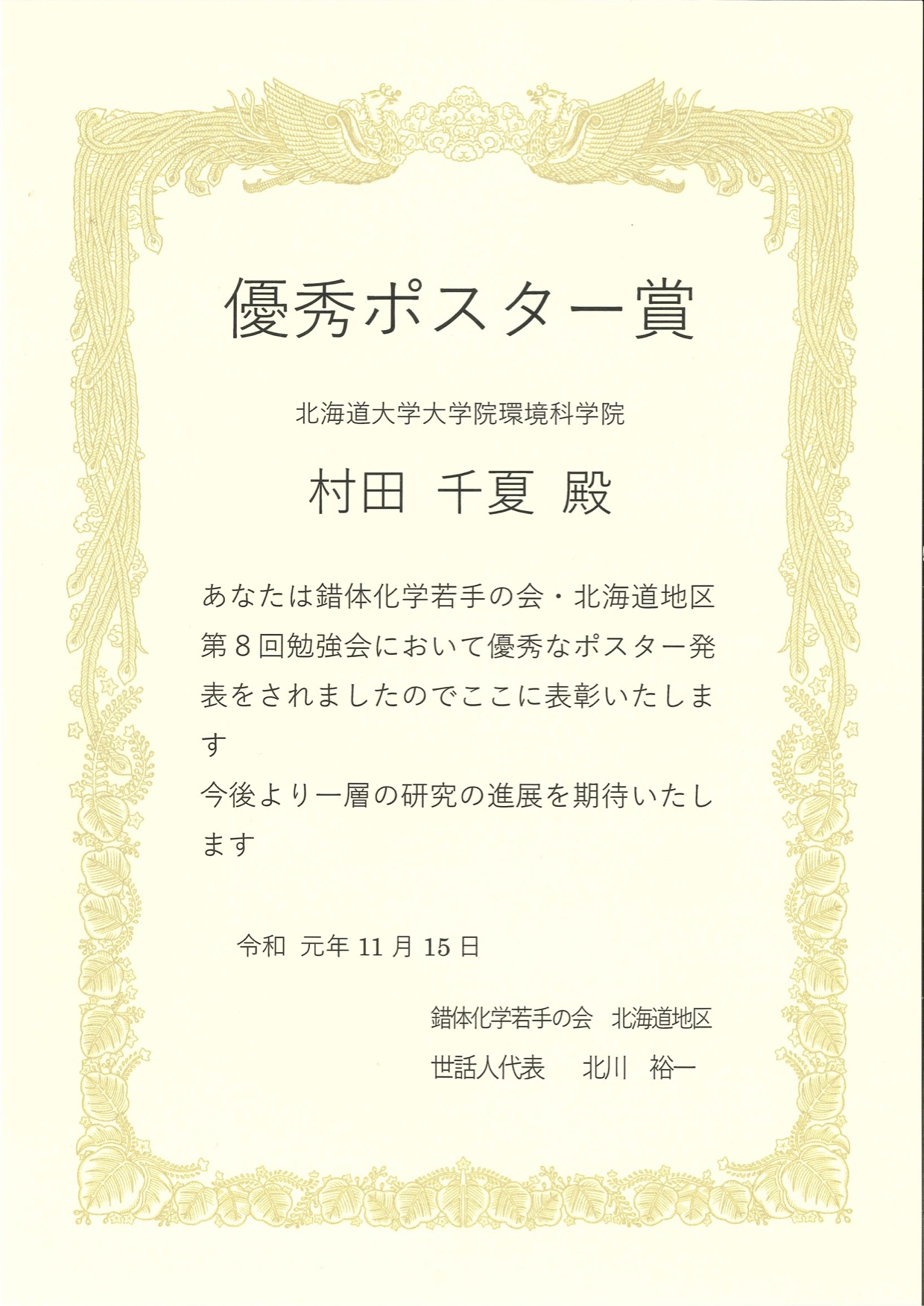 優秀ポスター賞

北海道大学大学院環境科学院

村田 千夏 殿

あなたは錯体化学若手の会・北海道地区第8回勉強会において優秀なポスター発表をされましたのでここに表彰いたします

今後より一層の研究の進展を期待いたします

令和 元年11月15日

錯体化学若手の会 北海道地区

世話人代表 北川 裕一